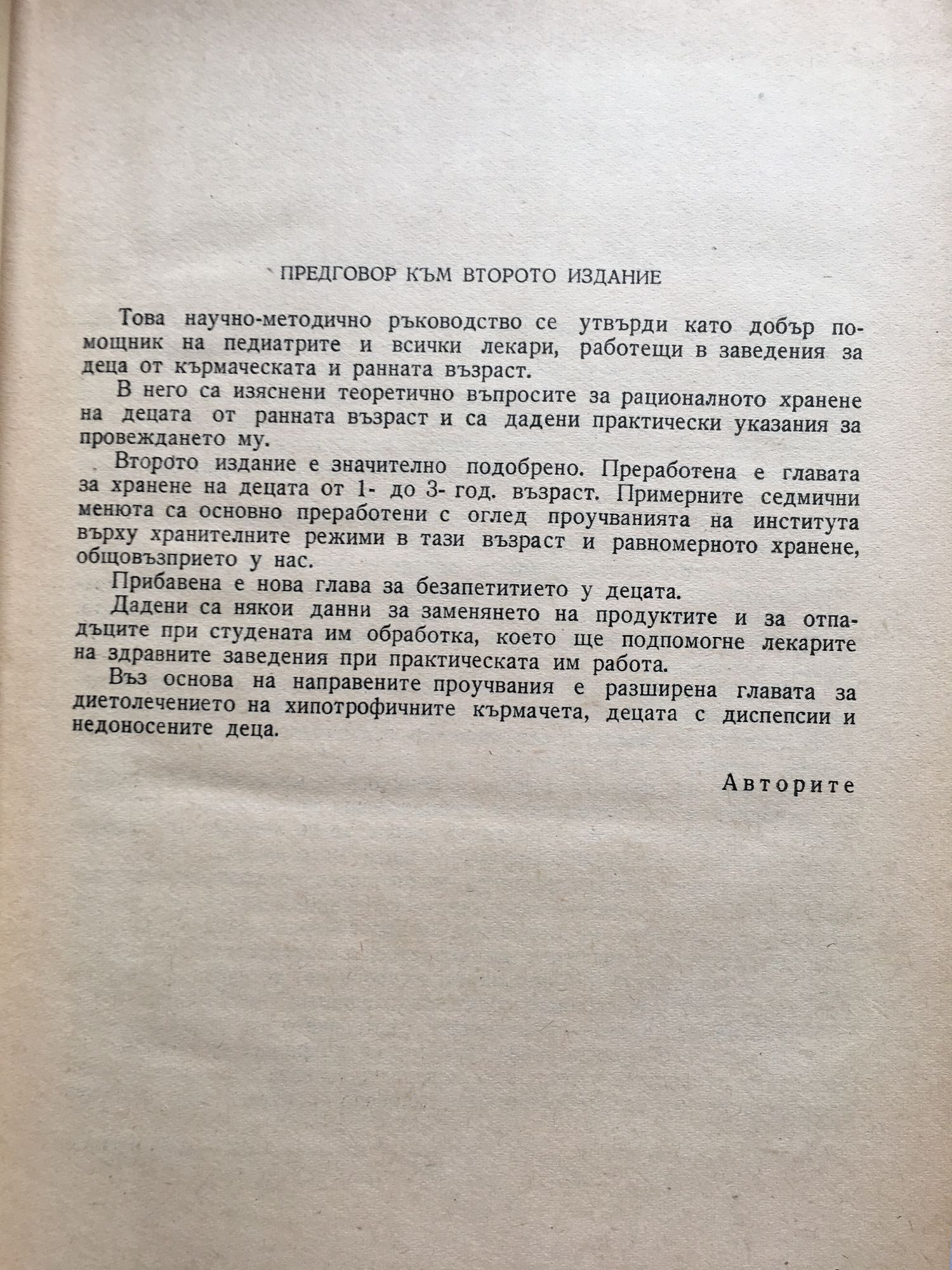 ПРЕДГОВОР КЪМ ВТОРОТО ИЗДАНИЕ

Това научно-методично ръководство се утвърди като добър помощник на педиатрите и всички лекари, работещи в заведения за деца от кърмаческата и ранната възраст.

В него са изяснени теоретично въпросите за рационалното хранене на децата от ранната възраст и са дадени практически указания за провеждането му.

Второто издание е значително подобрено. Преработена е главата за хранене на децата от 1- до 3- год. възраст. Примерните седмични менюта са основно преработени с оглед проучванията на института върху хранителните режими в тази възраст и равномерното хранене, общовъзприето у нас.

Прибавена е нова глава за безапетитието у децата.

Дадени са някои данни за заменянето на продуктите и за отпадъците при студената им обработка, което ще подпомогне лекарите на здравните заведения при практическата им работа.

Въз основа на направените проучвания е разширена главата за диетолечението на хипотрофичните кърмачета, децата с диспепсии и недоносените деца.

Авторите